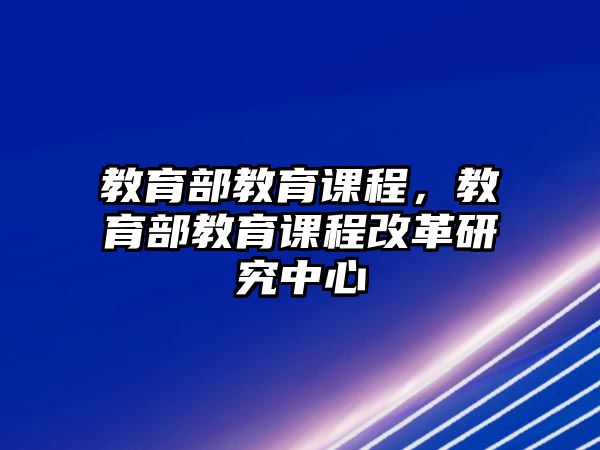 教育部教育课程，教育部教育课程改革研究中心